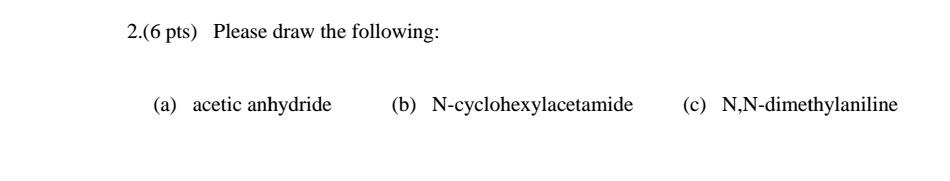 2.(6 pts) Please draw the following:

(a) acetic anhydride (b) N-cyclohexylacetamide (c) N,N-dimethylaniline